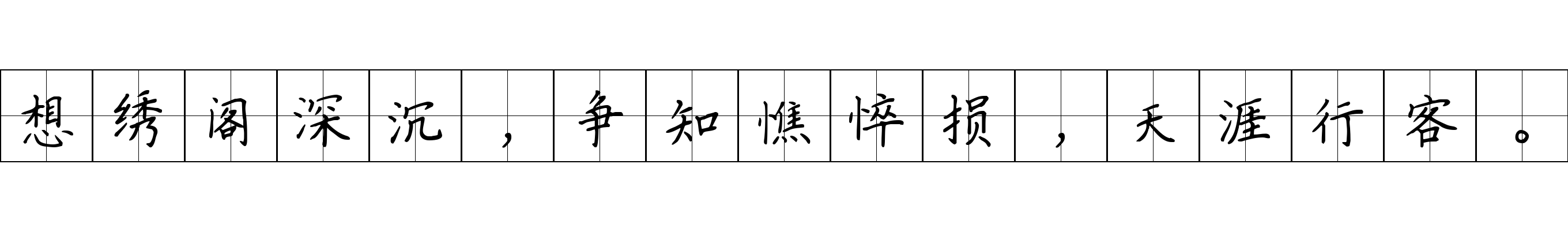 想绣阁深沉，争知憔悴损，天涯行客。